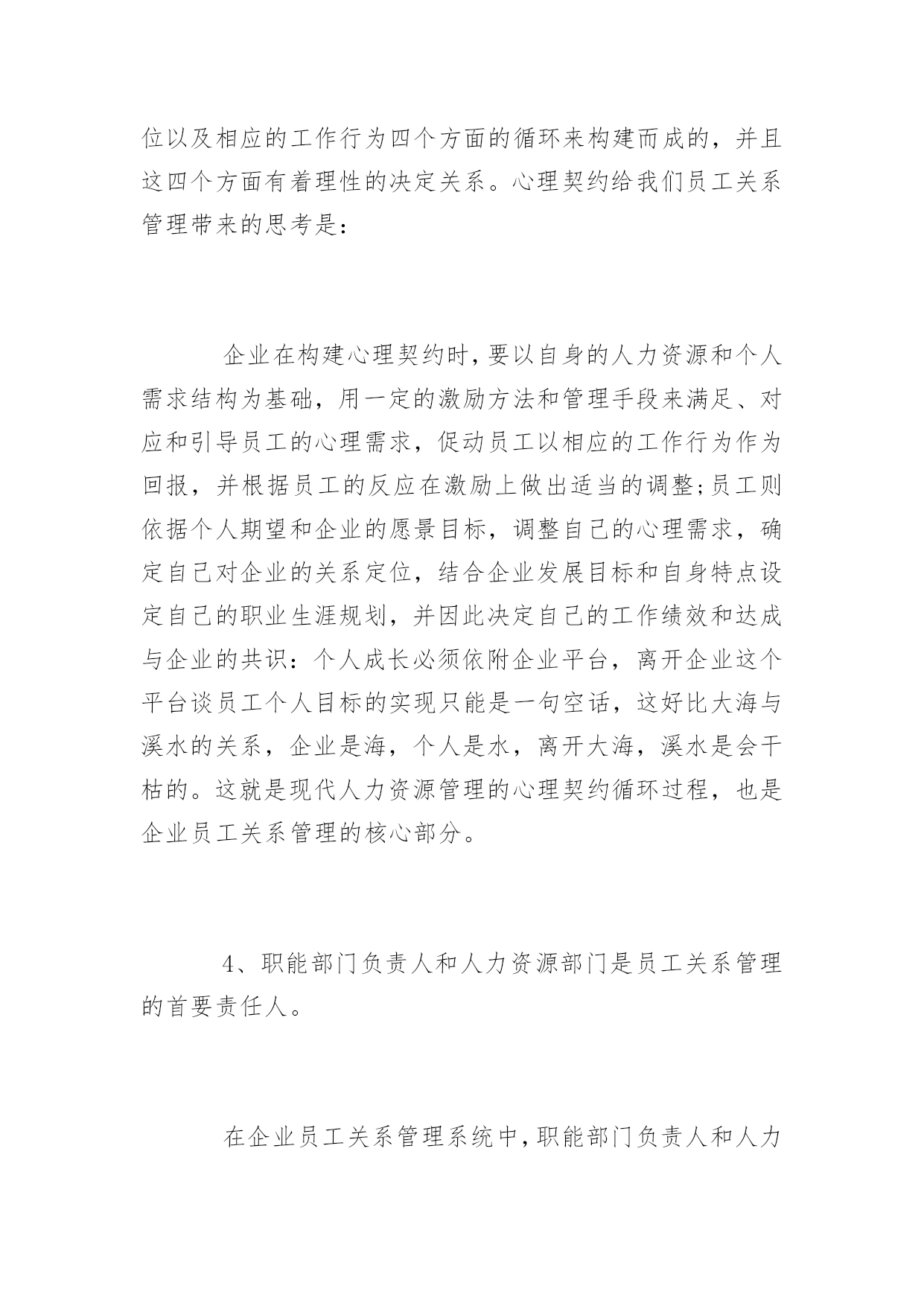 位以及相应的工作行为四个方面的循环来构建而成的，并且这四个方面有着理性的决定关系。心理契约给我们员工关系管理带来的思考是：

企业在构建心理契约时，要以自身的人力资源和个人需求结构为基础，用一定的激励方法和管理手段来满足、对应和引导员工的心理需求，促动员工以相应的工作行为作为回报，并根据员工的反应在激励上做出适当的调整；员工则依据个人期望和企业的愿景目标，调整自己的心理需求，确定自己对企业的关系定位，结合企业发展目标和自身特点设定自己的职业生涯规划，并因此决定自己的工作绩效和达成与企业的共识：个人成长必须依附企业平台，离开企业这个平台谈员工个人目标的实现只能是一句空话，这好比大海与溪水的关系，企业是海，个人是水，离开大海，溪水是会干枯的。这就是现代人力资源管理的心理契约循环过程，也是企业员工关系管理的核心部分。

4、职能部门负责人和人力资源部门是员工关系管理的首要责任人。

在企业员工关系管理系统中，职能部门负责人和人力